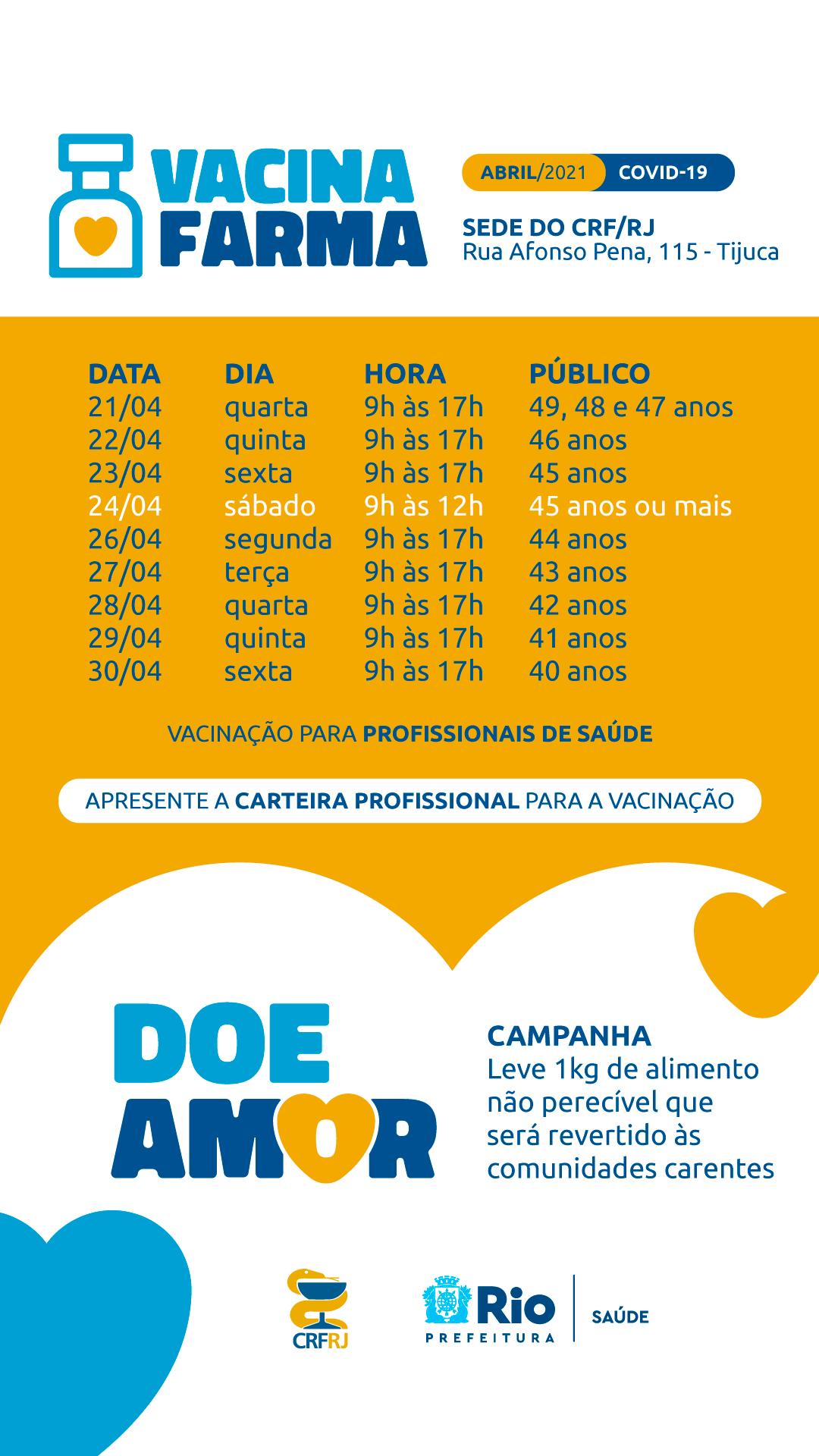 VACINA
FARMA

ABRIL/2021 COVID-19

SEDE DO CRF/RJ
Rua Afonso Pena, 115 - Tijuca

| DATA | DIA | HORA | PÚBLICO |
|---|---|---|---|
| 21/04 | quarta | 9h às 17h | 49, 48 e 47 anos |
| 22/04 | quinta | 9h às 17h | 46 anos |
| 23/04 | sexta | 9h às 17h | 45 anos |
| 24/04 | sábado | 9h às 12h | 45 anos ou mais |
| 26/04 | segunda | 9h às 17h | 44 anos |
| 27/04 | terça | 9h às 17h | 43 anos |
| 28/04 | quarta | 9h às 17h | 42 anos |
| 29/04 | quinta | 9h às 17h | 41 anos |
| 30/04 | sexta | 9h às 17h | 40 anos |

VACINAÇÃO PARA PROFISSIONAIS DE SAÚDE

APRESENTE A CARTEIRA PROFISSIONAL PARA A VACINAÇÃO

DOE
AMOR

CAMPANHA
Leve 1kg de alimento não perecível que será revertido às comunidades carentes

CRFRJ

Rio
PREFEITURA

SAÚDE